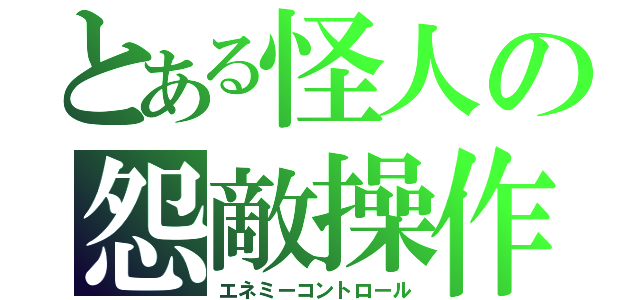 とある怪人の
怨敵操作
エネミーコントロール